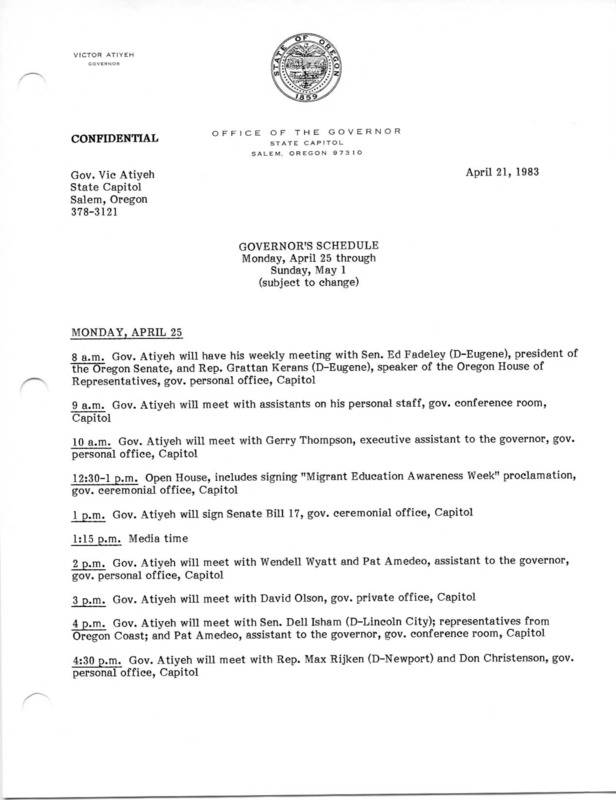 VICTOR ATIYEH
GOVERNOR

STATE OF OREGON
1859

CONFIDENTIAL

OFFICE OF THE GOVERNOR
STATE CAPITOL
SALEM, OREGON 97310

Gov. Vic Atiyeh
State Capitol
Salem, Oregon
378-3121

April 21, 1983

GOVERNOR'S SCHEDULE
Monday, April 25 through
Sunday, May 1
(subject to change)

MONDAY, APRIL 25

8 a.m. Gov. Atiyeh will have his weekly meeting with Sen. Ed Fadeley (D-Eugene), president of the Oregon Senate, and Rep. Grattan Kerans (D-Eugene), speaker of the Oregon House of Representatives, gov. personal office, Capitol

9 a.m. Gov. Atiyeh will meet with assistants on his personal staff, gov. conference room, Capitol

10 a.m. Gov. Atiyeh will meet with Gerry Thompson, executive assistant to the governor, gov. personal office, Capitol

12:30-1 p.m. Open House, includes signing "Migrant Education Awareness Week" proclamation, gov. ceremonial office, Capitol

1 p.m. Gov. Atiyeh will sign Senate Bill 17, gov. ceremonial office, Capitol

1:15 p.m. Media time

2 p.m. Gov. Atiyeh will meet with Wendell Wyatt and Pat Amedeo, assistant to the governor, gov. personal office, Capitol

3 p.m. Gov. Atiyeh will meet with David Olson, gov. private office, Capitol

4 p.m. Gov. Atiyeh will meet with Sen. Dell Isham (D-Lincoln City); representatives from Oregon Coast; and Pat Amedeo, assistant to the governor, gov. conference room, Capitol

4:30 p.m. Gov. Atiyeh will meet with Rep. Max Rijken (D-Newport) and Don Christenson, gov. personal office, Capitol